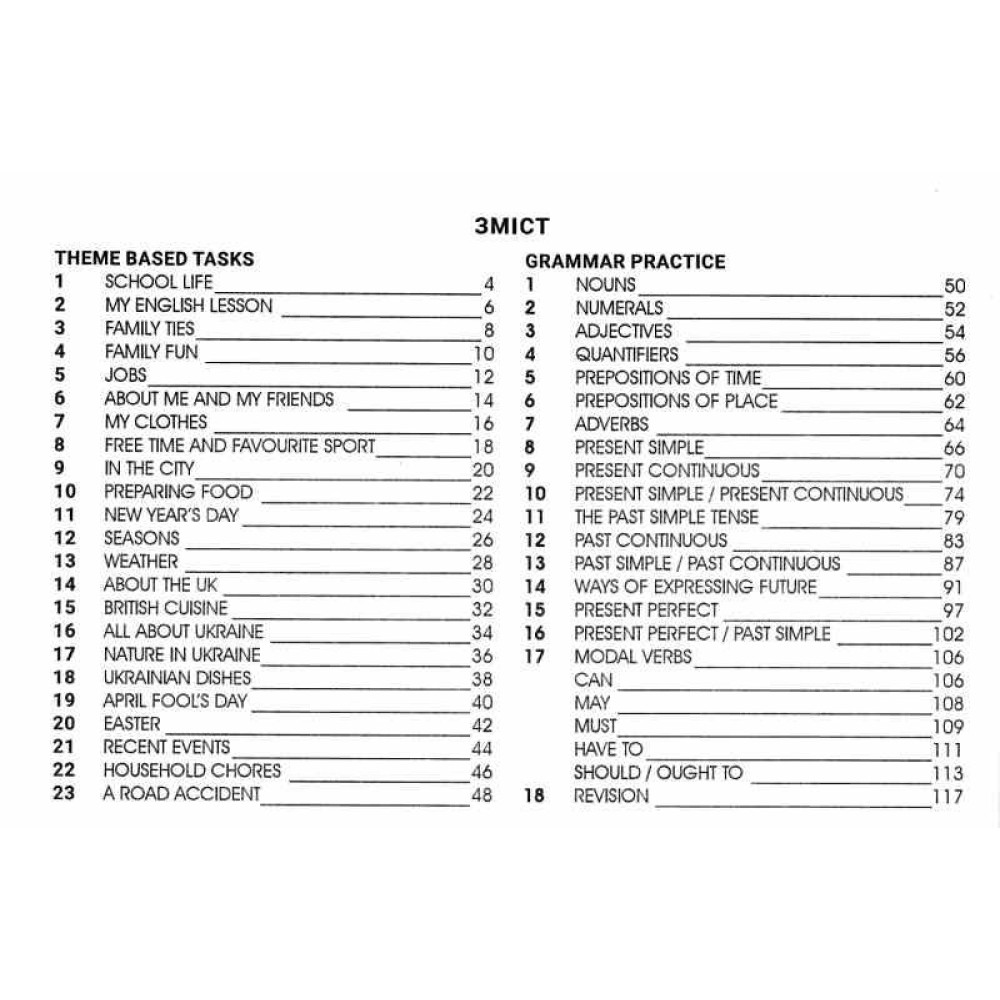 ЗМІСТ

THEME BASED TASKS
1 SCHOOL LIFE 4
2 MY ENGLISH LESSON 6
3 FAMILY TIES 8
4 FAMILY FUN 10
5 JOBS 12
6 ABOUT ME AND MY FRIENDS 14
7 MY CLOTHES 16
8 FREE TIME AND FAVOURITE SPORT 18
9 IN THE CITY 20
10 PREPARING FOOD 22
11 NEW YEAR'S DAY 24
12 SEASONS 26
13 WEATHER 28
14 ABOUT THE UK 30
15 BRITISH CUISINE 32
16 ALL ABOUT UKRAINE 34
17 NATURE IN UKRAINE 36
18 UKRAINIAN DISHES 38
19 APRIL FOOL'S DAY 40
20 EASTER 42
21 RECENT EVENTS 44
22 HOUSEHOLD CHORES 46
23 A ROAD ACCIDENT 48

GRAMMAR PRACTICE
1 NOUNS 50
2 NUMERALS 52
3 ADJECTIVES 54
4 QUANTIFIERS 56
5 PREPOSITIONS OF TIME 60
6 PREPOSITIONS OF PLACE 62
7 ADVERBS 64
8 PRESENT SIMPLE 66
9 PRESENT CONTINUOUS 70
10 PRESENT SIMPLE / PRESENT CONTINUOUS 74
11 THE PAST SIMPLE TENSE 79
12 PAST CONTINUOUS 83
13 PAST SIMPLE / PAST CONTINUOUS 87
14 WAYS OF EXPRESSING FUTURE 91
15 PRESENT PERFECT 97
16 PRESENT PERFECT / PAST SIMPLE 102
17 MODAL VERBS 106
CAN 106
MAY 108
MUST 109
HAVE TO 111
SHOULD / OUGHT TO 113
18 REVISION 117